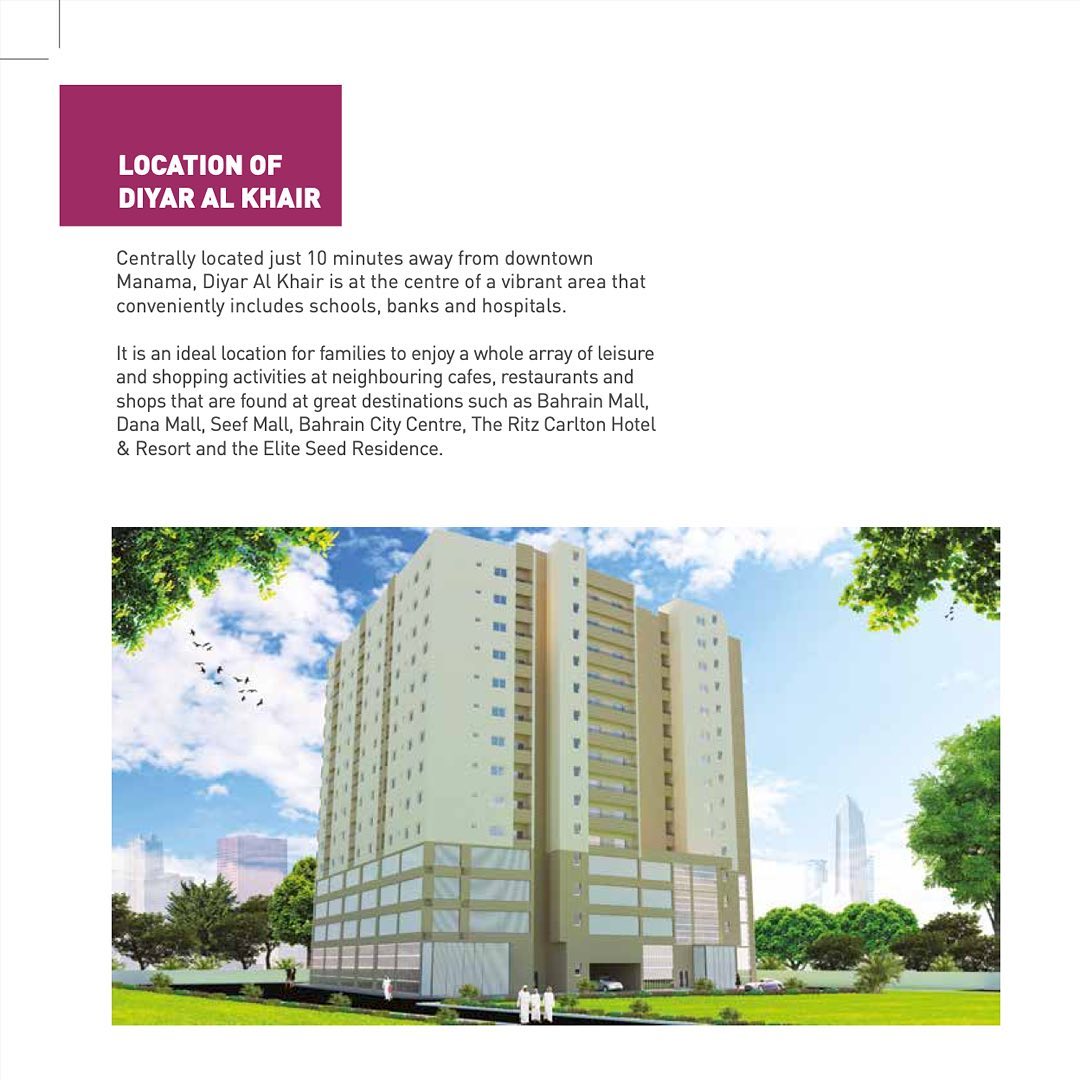 LOCATION OF DIYAR AL KHAIR

Centrally located just 10 minutes away from downtown Manama, Diyar Al Khair is at the centre of a vibrant area that conveniently includes schools, banks and hospitals.

It is an ideal location for families to enjoy a whole array of leisure and shopping activities at neighbouring cafes, restaurants and shops that are found at great destinations such as Bahrain Mall, Dana Mall, Seef Mall, Bahrain City Centre, The Ritz Carlton Hotel & Resort and the Elite Seed Residence.